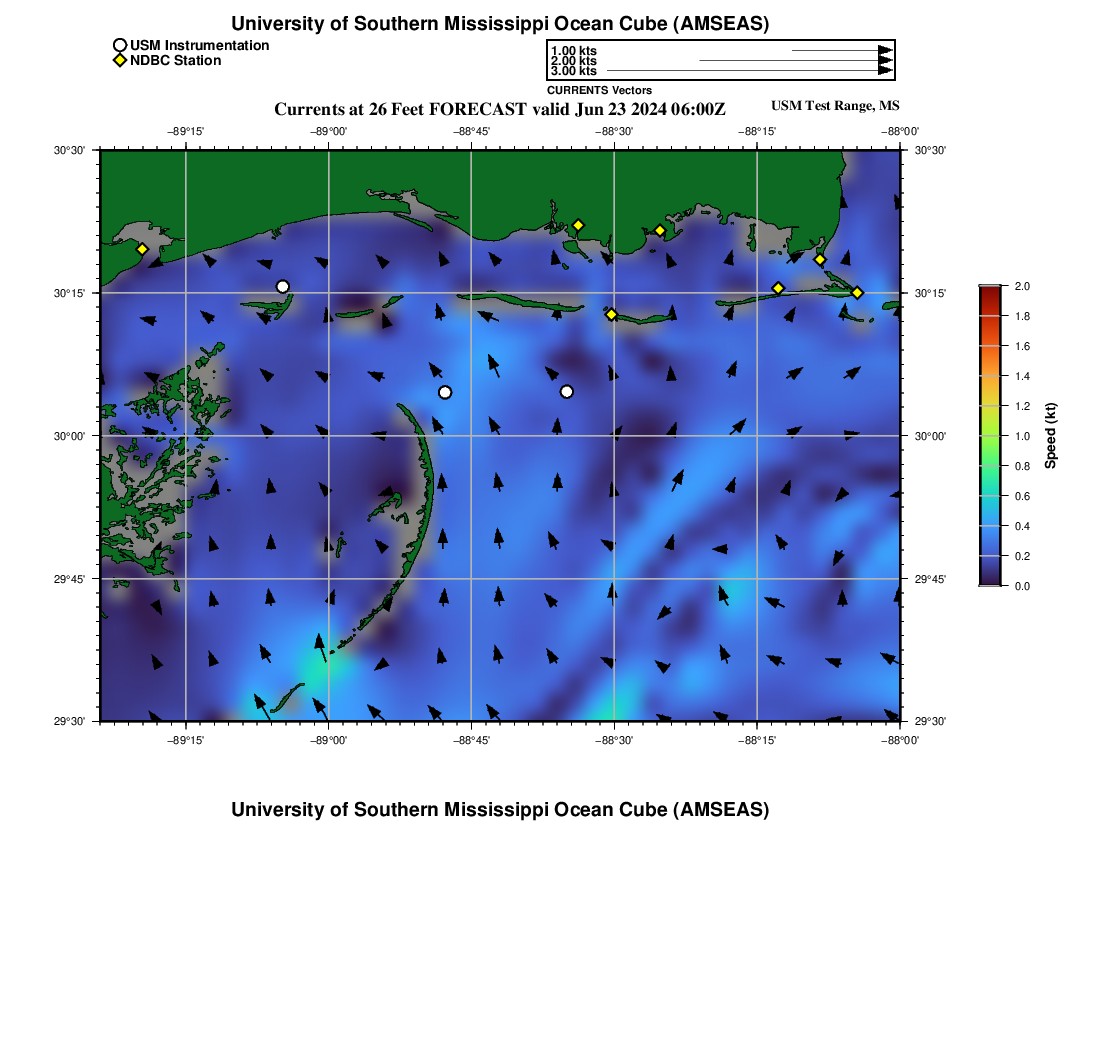 University of Southern Mississippi Ocean Cube (AMSEAS)

USM Instrumentation
NDBC Station

1.00 kts
2.00 kts
3.00 kts
CURRENTS Vectors

Currents at 26 Feet FORECAST valid Jun 23 2024 06:00Z

USM Test Range, MS

−89°15' −89°00' −88°45' −88°30' −88°15' −88°00'

30°30'
30°15'
30°00'
29°45'
29°30'

30°30'
30°15'
30°00'
29°45'
29°30'

−89°15' −89°00' −88°45' −88°30' −88°15' −88°00'

2.0
1.8
1.6
1.4
1.2
1.0
0.8
0.6
0.4
0.2
0.0
Speed (kt)

University of Southern Mississippi Ocean Cube (AMSEAS)